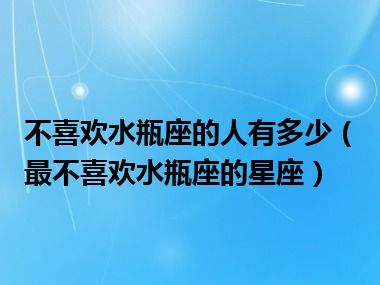 不喜欢水瓶座的人有多少（最不喜欢水瓶座的星座）